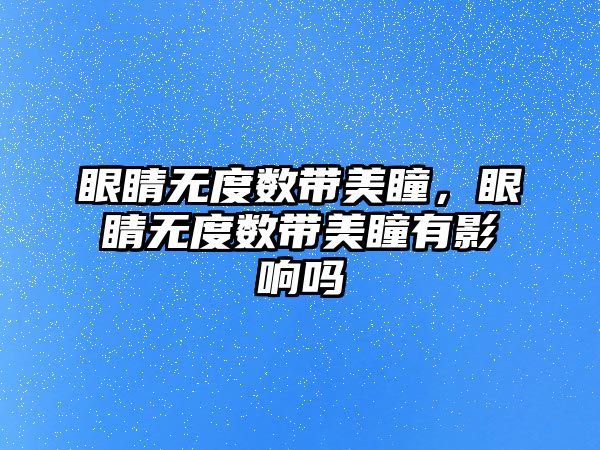 眼睛无度数带美瞳，眼睛无度数带美瞳有影响吗